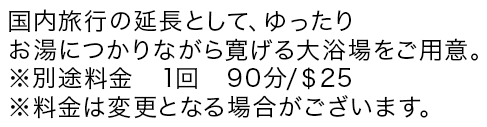 国内旅行の延長として、ゆったり
お湯につかりながら寛げる大浴場をご用意。
※別途料金　1回　90分/＄25
※料金は変更となる場合がございます。